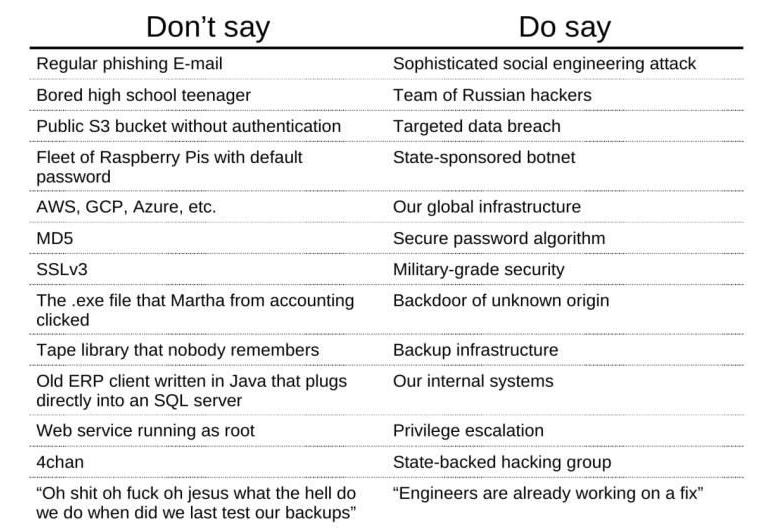 | Don't say | Do say |
|---|---|
| Regular phishing E-mail | Sophisticated social engineering attack |
| Bored high school teenager | Team of Russian hackers |
| Public S3 bucket without authentication | Targeted data breach |
| Fleet of Raspberry Pis with default password | State-sponsored botnet |
| AWS, GCP, Azure, etc. | Our global infrastructure |
| MD5 | Secure password algorithm |
| SSLv3 | Military-grade security |
| The .exe file that Martha from accounting clicked | Backdoor of unknown origin |
| Tape library that nobody remembers | Backup infrastructure |
| Old ERP client written in Java that plugs directly into an SQL server | Our internal systems |
| Web service running as root | Privilege escalation |
| 4chan | State-backed hacking group |
| "Oh shit oh fuck oh jesus what the hell do we do when did we last test our backups" | "Engineers are already working on a fix" |